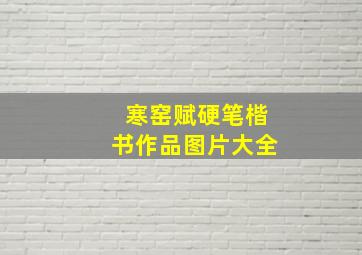 寒窑赋硬笔楷书作品图片大全